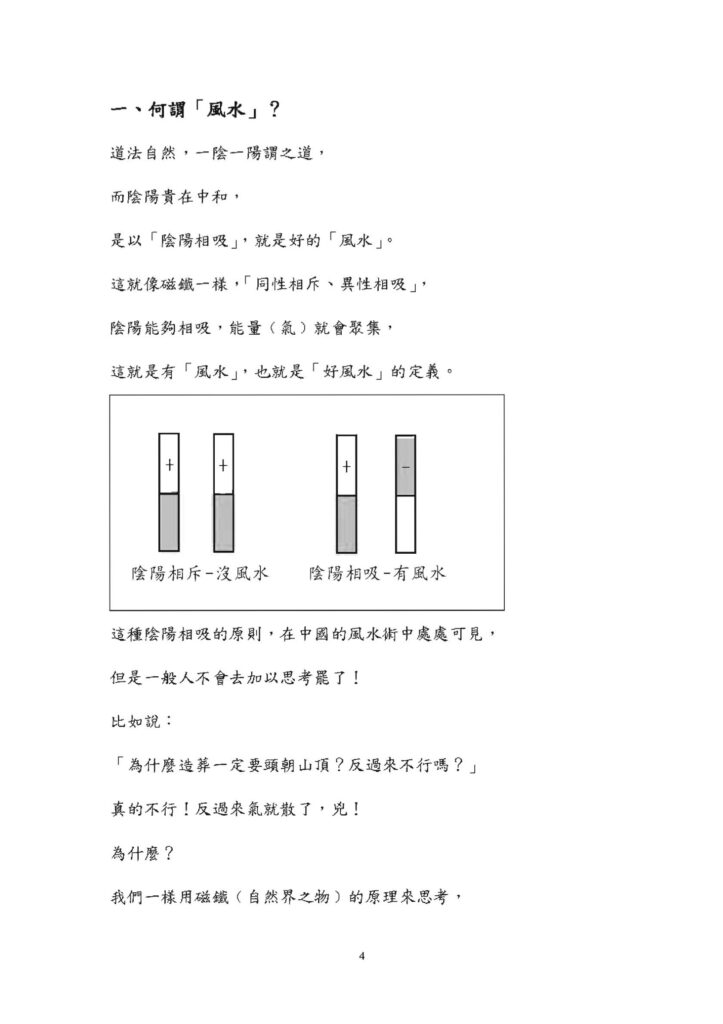 一、何謂「風水」？

道法自然，一陰一陽謂之道，

而陰陽貴在中和，

是以「陰陽相吸」，就是好的「風水」。

這就像磁鐵一樣，「同性相斥、異性相吸」，

陰陽能夠相吸，能量（氣）就會聚集，

這就是有「風水」，也就是「好風水」的定義。

+
+
+
-

陰陽相斥-沒風水 陰陽相吸-有風水

這種陰陽相吸的原則，在中國的風水術中處處可見，

但是一般人不會去加以思考罷了！

比如說：

「為什麼造葬一定要頭朝山頂？反過來不行嗎？」

真的不行！反過來氣就散了，兇！

為什麼？

我們一樣用磁鐵（自然界之物）的原理來思考，

4